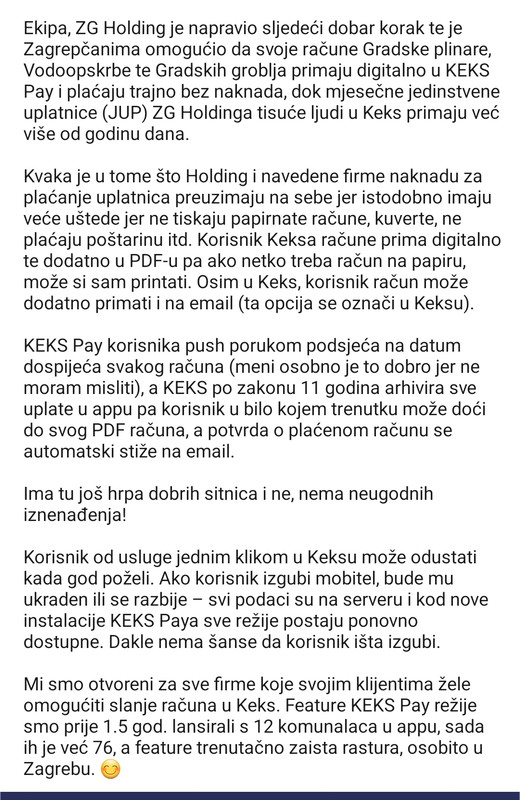 Ekipa, ZG Holding je napravio sljedeći dobar korak te je Zagrepčanima omogućio da svoje račune Gradske plinare, Vodoopskrbe te Gradskih groblja primaju digitalno u KEKS Pay i plaćaju trajno bez naknada, dok mjesečne jedinstvene uplatnice (JUP) ZG Holdinga tisuće ljudi u Keks primaju već više od godinu dana.

Kvaka je u tome što Holding i navedene firme naknadu za plaćanje uplatnica preuzimaju na sebe jer istodobno imaju veće uštede jer ne tiskaju papirnate račune, kuverte, ne plaćaju poštarinu itd. Korisnik Keksa račune prima digitalno te dodatno u PDF-u pa ako netko treba račun na papiru, može si sam printati. Osim u Keks, korisnik račun može dodatno primati i na email (ta opcija se označi u Keksu).

KEKS Pay korisnika push porukom podsjeća na datum dospijeća svakog računa (meni osobno je to dobro jer ne moram misliti), a KEKS po zakonu 11 godina arhivira sve uplate u appu pa korisnik u bilo kojem trenutku može doći do svog PDF računa, a potvrda o plaćenom računu se automatski stiže na email.

Ima tu još hrpa dobrih sitnica i ne, nema neugodnih iznenađenja!

Korisnik od usluge jednim klikom u Keksu može odustati kada god poželi. Ako korisnik izgubi mobitel, bude mu ukraden ili se razbije – svi podaci su na serveru i kod nove instalacije KEKS Paya sve režije postaju ponovno dostupne. Dakle nema šanse da korisnik išta izgubi.

Mi smo otvoreni za sve firme koje svojim klijentima žele omogućiti slanje računa u Keks. Feature KEKS Pay režije smo prije 1.5 god. lansirali s 12 komunalaca u appu, sada ih je već 76, a feature trenutačno zaista rastura, osobito u Zagrebu. 😊